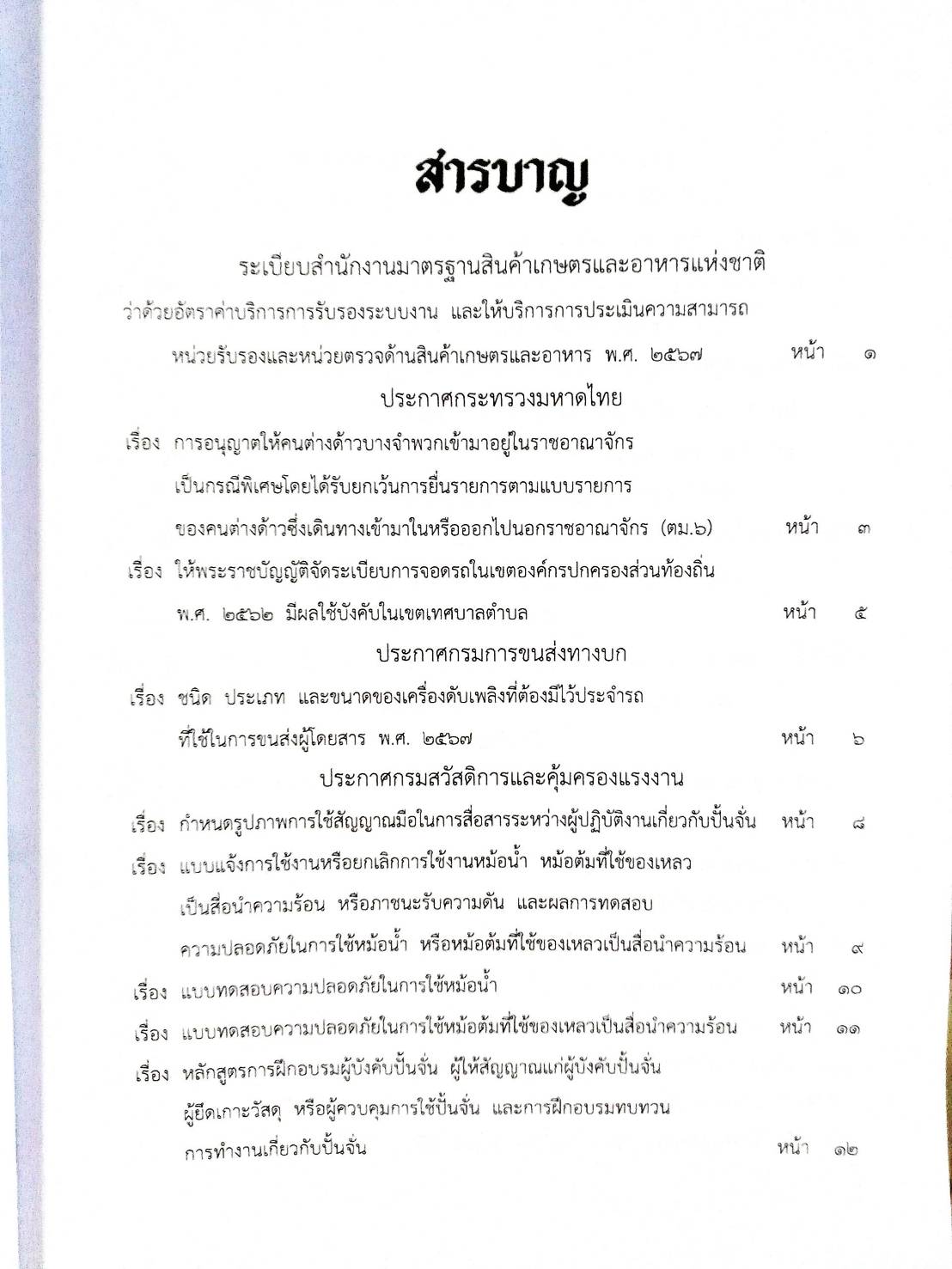 สารบาญ

ระเบียบสำนักงานมาตรฐานสินค้าเกษตรและอาหารแห่งชาติ
ว่าด้วยอัตราค่าบริการการรับรองระบบงาน และให้บริการการประเมินความสามารถ
หน่วยรับรองและหน่วยตรวจด้านสินค้าเกษตรและอาหาร พ.ศ. ๒๕๖๗ หน้า ๑

ประกาศกระทรวงมหาดไทย

เรื่อง การอนุญาตให้คนต่างด้าวบางจำพวกเข้ามาอยู่ในราชอาณาจักร เป็นกรณีพิเศษโดยได้รับยกเว้นการยื่นรายการตามแบบรายการ ของคนต่างด้าวซึ่งเดินทางเข้ามาในหรือออกไปนอกราชอาณาจักร (ตม.๖) หน้า ๓

เรื่อง ให้พระราชบัญญัติจัดระเบียบการจอดรถในเขตองค์กรปกครองส่วนท้องถิ่น พ.ศ. ๒๕๖๒ มีผลใช้บังคับในเขตเทศบาลตำบล หน้า ๕

ประกาศกรมการขนส่งทางบก

เรื่อง ชนิด ประเภท และขนาดของเครื่องดับเพลิงที่ต้องมีไว้ประจำรถ ที่ใช้ในการขนส่งผู้โดยสาร พ.ศ. ๒๕๖๗ หน้า ๖

ประกาศกรมสวัสดิการและคุ้มครองแรงงาน

เรื่อง กำหนดรูปภาพการใช้สัญญาณมือในการสื่อสารระหว่างผู้ปฏิบัติงานเกี่ยวกับปั้นจั่น หน้า ๘

เรื่อง แบบแจ้งการใช้งานหรือยกเลิกการใช้งานหม้อน้ำ หม้อต้มที่ใช้ของเหลว เป็นสื่อนำความร้อน หรือภาชนะรับความดัน และผลการทดสอบ ความปลอดภัยในการใช้หม้อน้ำ หรือหม้อต้มที่ใช้ของเหลวเป็นสื่อนำความร้อน หน้า ๙

เรื่อง แบบทดสอบความปลอดภัยในการใช้หม้อน้ำ หน้า ๑๐

เรื่อง แบบทดสอบความปลอดภัยในการใช้หม้อต้มที่ใช้ของเหลวเป็นสื่อนำความร้อน หน้า ๑๑

เรื่อง หลักสูตรการฝึกอบรมผู้บังคับปั้นจั่น ผู้ให้สัญญาณแก่ผู้บังคับปั้นจั่น ผู้ยึดเกาะวัสดุ หรือผู้ควบคุมการใช้ปั้นจั่น และการฝึกอบรมทบทวน การทำงานเกี่ยวกับปั้นจั่น หน้า ๑๒